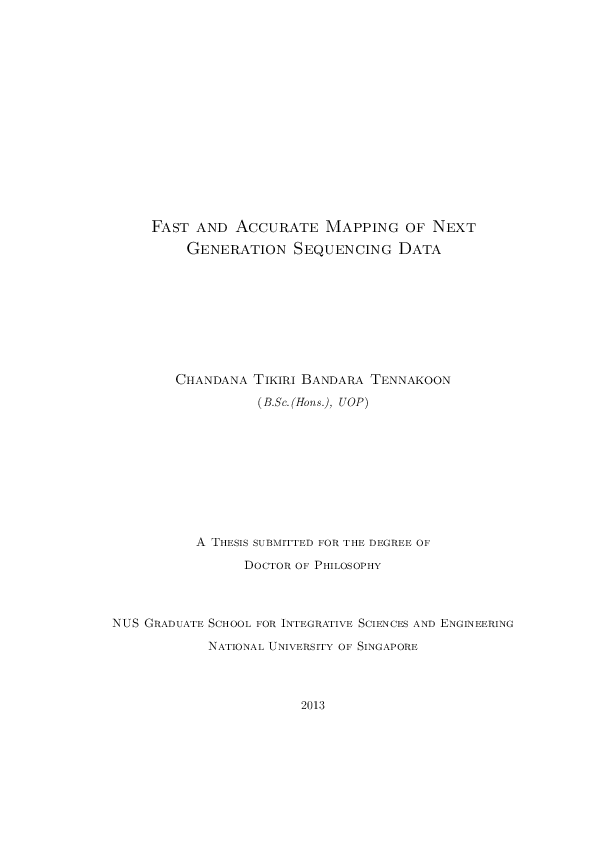 Fast and Accurate Mapping of Next Generation Sequencing Data

Chandana Tikiri Bandara Tennakoon
(B.Sc.(Hons.), UOP)

A Thesis submitted for the degree of
Doctor of Philosophy

NUS Graduate School for Integrative Sciences and Engineering
National University of Singapore

2013